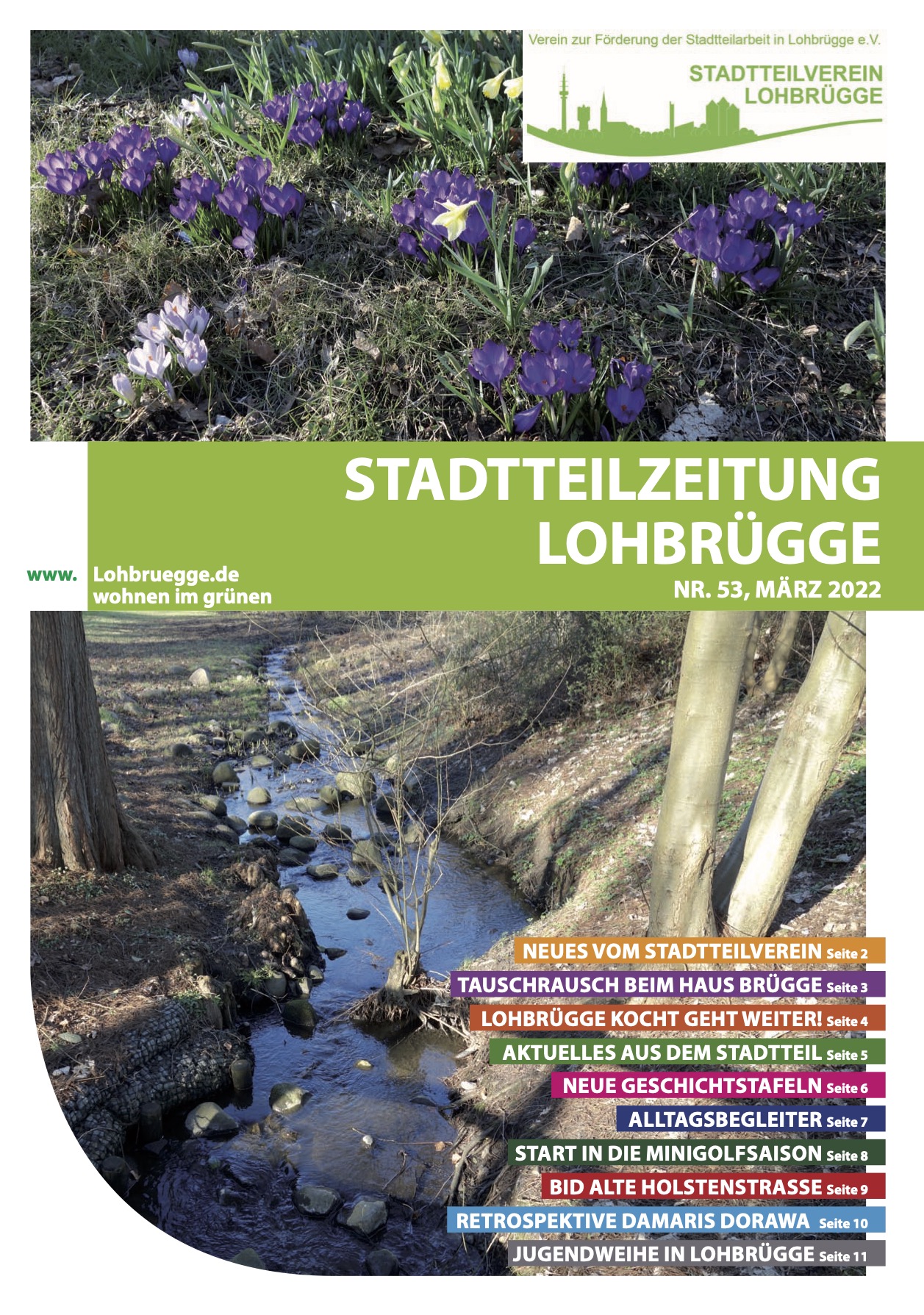 Verein zur Förderung der Stadtteilarbeit in Lohbrügge e.V.

STADTTEILVEREIN LOHBRÜGGE

STADTTEILZEITUNG LOHBRÜGGE

www. Lohbruegge.de wohnen im grünen

NR. 53, MÄRZ 2022

NEUES VOM STADTTEILVEREIN Seite 2

TAUSCHRAUSCH BEIM HAUS BRÜGGE Seite 3

LOHBRÜGGE KOCHT GEHT WEITER! Seite 4

AKTUELLES AUS DEM STADTTEIL Seite 5

NEUE GESCHICHTSTAFELN Seite 6

ALLTAGSBEGLEITER Seite 7

START IN DIE MINIGOLFSAISON Seite 8

BID ALTE HOLSTENSTRASSE Seite 9

RETROSPEKTIVE DAMARIS DORAWA Seite 10

JUGENDWEIHE IN LOHBRÜGGE Seite 11